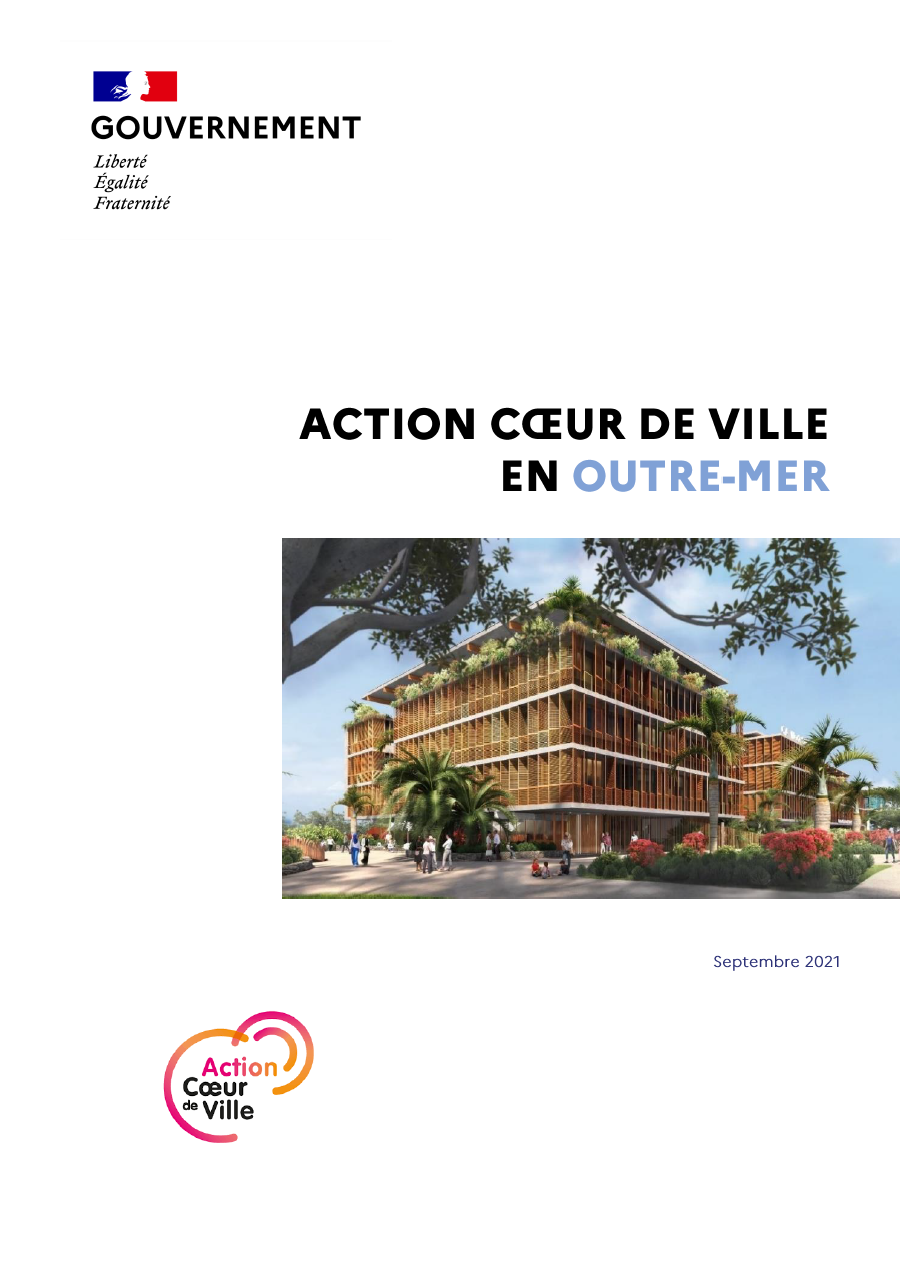 GOUVERNEMENT
Liberté
Égalité
Fraternité

ACTION CŒUR DE VILLE
EN OUTRE-MER

Septembre 2021

Action
Cœur
de Ville